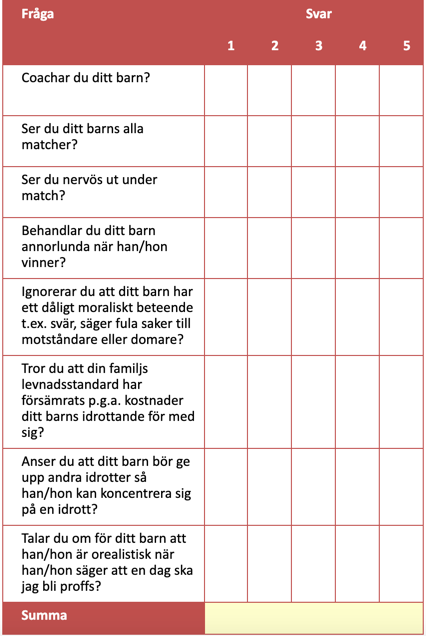 | Fråga | Svar | | | | |
|---|---|---|---|---|---|
| | 1 | 2 | 3 | 4 | 5 |
| Coachar du ditt barn? | | | | | |
| Ser du ditt barns alla matcher? | | | | | |
| Ser du nervös ut under match? | | | | | |
| Behandlar du ditt barn annorlunda när han/hon vinner? | | | | | |
| Ignorerar du att ditt barn har ett dåligt moraliskt beteende t.ex. svär, säger fula saker till motståndare eller domare? | | | | | |
| Tror du att din familjs levnadsstandard har försämrats p.g.a. kostnader ditt barns idrottande för med sig? | | | | | |
| Anser du att ditt barn bör ge upp andra idrotter så han/hon kan koncentrera sig på en idrott? | | | | | |
| Talar du om för ditt barn att han/hon är orealistisk när han/hon säger att en dag ska jag bli proffs? | | | | | |
| Summa | | | | | |